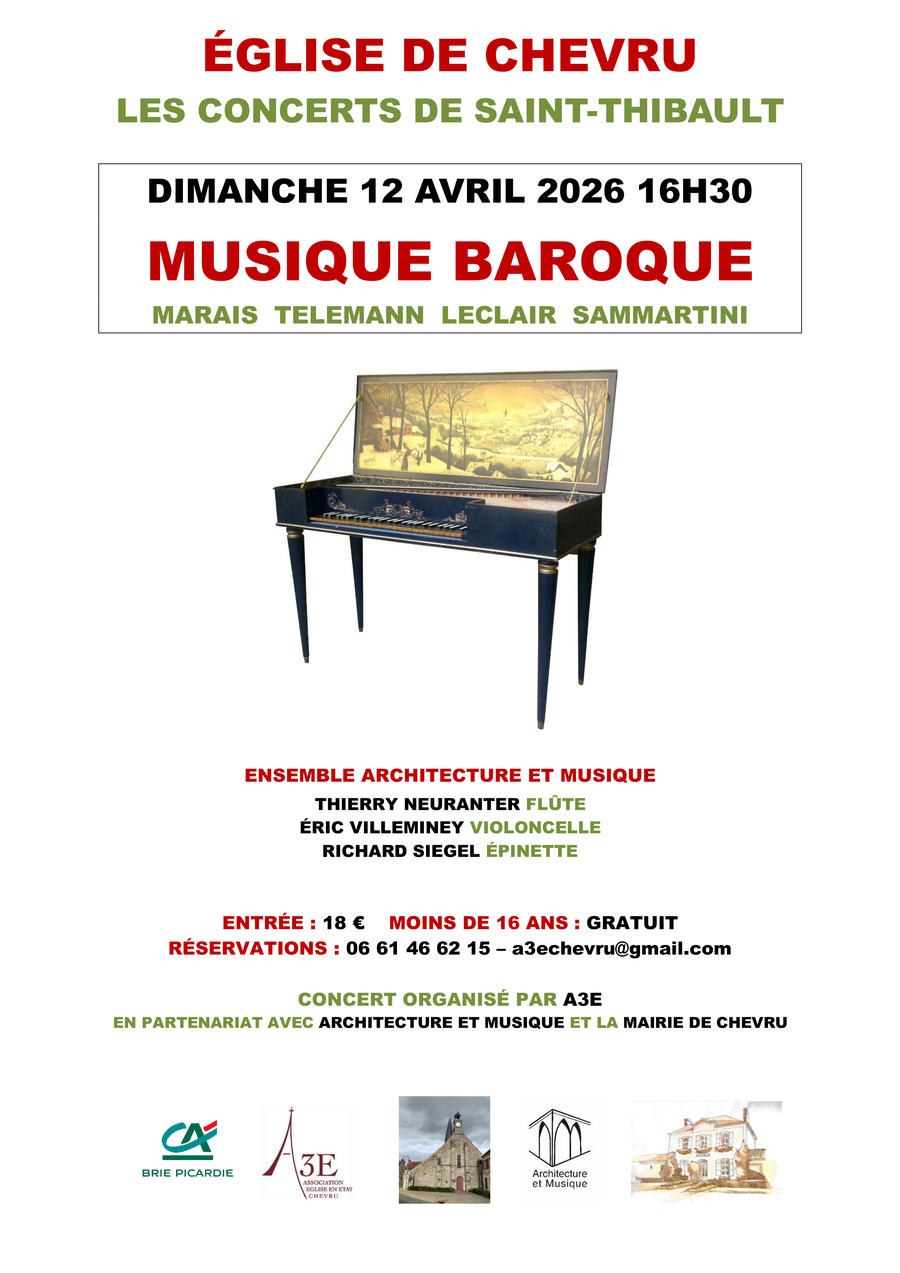 ÉGLISE DE CHEVRU

LES CONCERTS DE SAINT-THIBAULT

DIMANCHE 12 AVRIL 2026 16H30

MUSIQUE BAROQUE

MARAIS TELEMANN LECLAIR SAMMARTINI

ENSEMBLE ARCHITECTURE ET MUSIQUE

THIERRY NEURANTER FLÛTE
ÉRIC VILLEMINEY VIOLONCELLE
RICHARD SIEGEL ÉPINETTE

ENTRÉE : 18 € MOINS DE 16 ANS : GRATUIT
RÉSERVATIONS : 06 61 46 62 15 – a3echevru@gmail.com

CONCERT ORGANISÉ PAR A3E
EN PARTENARIAT AVEC ARCHITECTURE ET MUSIQUE ET LA MAIRIE DE CHEVRU

CA
BRIE PICARDIE

A3E
ASSOCIATION EGLISE EN ETAT CHEVRU

Architecture et Musique